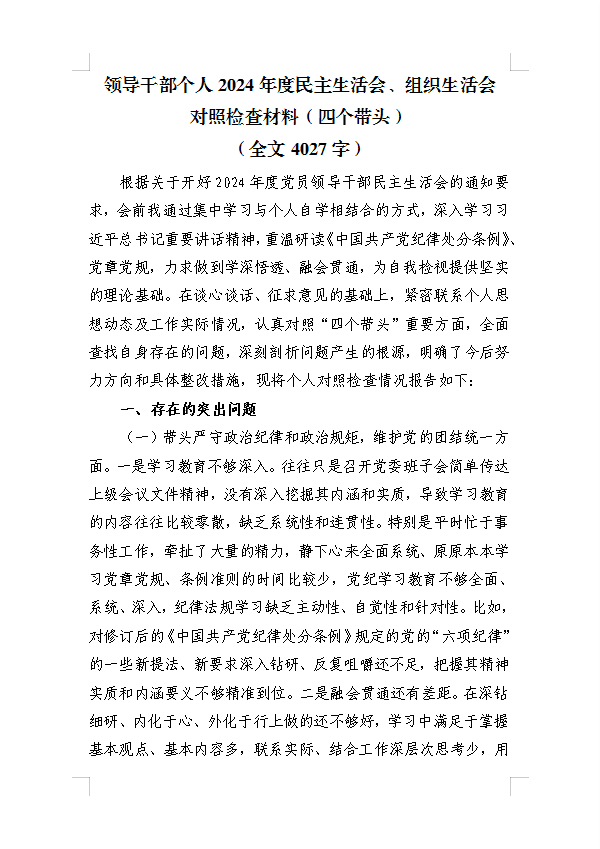 领导干部个人 2024 年度民主生活会、组织生活会对照检查材料（四个带头）
（全文 4027 字）

根据关于开好 2024 年度党员领导干部民主生活会的通知要求，会前我通过集中学习与个人自学相结合的方式，深入学习习近平总书记重要讲话精神，重温研读《中国共产党纪律处分条例》、党章党规，力求做到学深悟透、融会贯通，为自我检视提供坚实的理论基础。在谈心谈话、征求意见的基础上，紧密联系个人思想动态及工作实际情况，认真对照“四个带头”重要方面，全面查找自身存在的问题，深刻剖析问题产生的根源，明确了今后努力方向和具体整改措施，现将个人对照检查情况报告如下：

一、存在的突出问题

（一）带头严守政治纪律和政治规矩，维护党的团结统一方面。一是学习教育不够深入。往往只是召开党委班子会简单传达上级会议文件精神，没有深入挖掘其内涵和实质，导致学习教育的内容往往比较零散，缺乏系统性和连贯性。特别是平时忙于事务性工作，牵扯了大量的精力，静下心来全面系统、原原本本学习党章党规、条例准则的时间比较少，党纪学习教育不够全面、系统、深入，纪律法规学习缺乏主动性、自觉性和针对性。比如，对修订后的《中国共产党纪律处分条例》规定的党的“六项纪律”的一些新提法、新要求深入钻研、反复咀嚼还不足，把握其精神实质和内涵要义不够精准到位。二是融会贯通还有差距。在深钻细研、内化于心、外化于行上做的还不够好，学习中满足于掌握基本观点、基本内容多，联系实际、结合工作深层次思考少，用